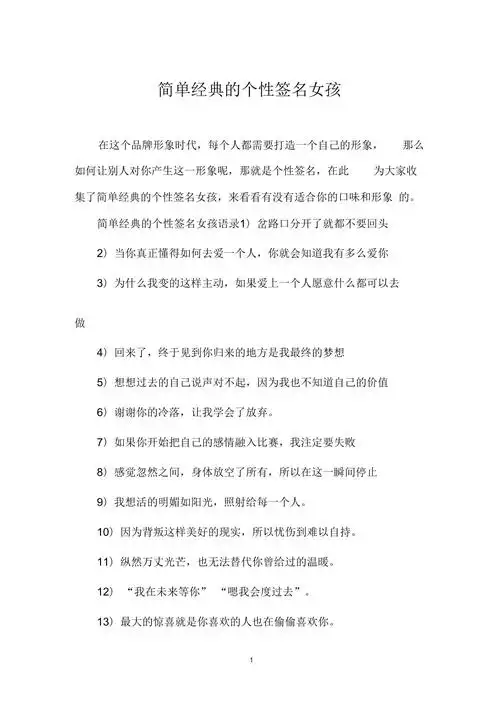 简单经典的个性签名女孩

在这个品牌形象时代，每个人都需要打造一个自己的形象， 那么如何让别人对你产生这一形象呢，那就是个性签名，在此 为大家收集了简单经典的个性签名女孩，来看看有没有适合你的口味和形象 的。

简单经典的个性签名女孩语录1） 岔路口分开了就都不要回头

2） 当你真正懂得如何去爱一个人，你就会知道我有多么爱你

3） 为什么我变的这样主动，如果爱上一个人愿意什么都可以去做

4） 回来了，终于见到你归来的地方是我最终的梦想

5） 想想过去的自己说声对不起，因为我也不知道自己的价值

6） 谢谢你的冷落，让我学会了放弃。

7） 如果你开始把自己的感情融入比赛，我注定要失败

8） 感觉忽然之间，身体放空了所有，所以在这一瞬间停止

9） 我想活的明媚如阳光，照射给每一个人。

10） 因为背叛这样美好的现实，所以忧伤到难以自持。

11） 纵然万丈光芒，也无法替代你曾给过的温暖。

12） “我在未来等你” “嗯我会度过去”。

13） 最大的惊喜就是你喜欢的人也在偷偷喜欢你。

1